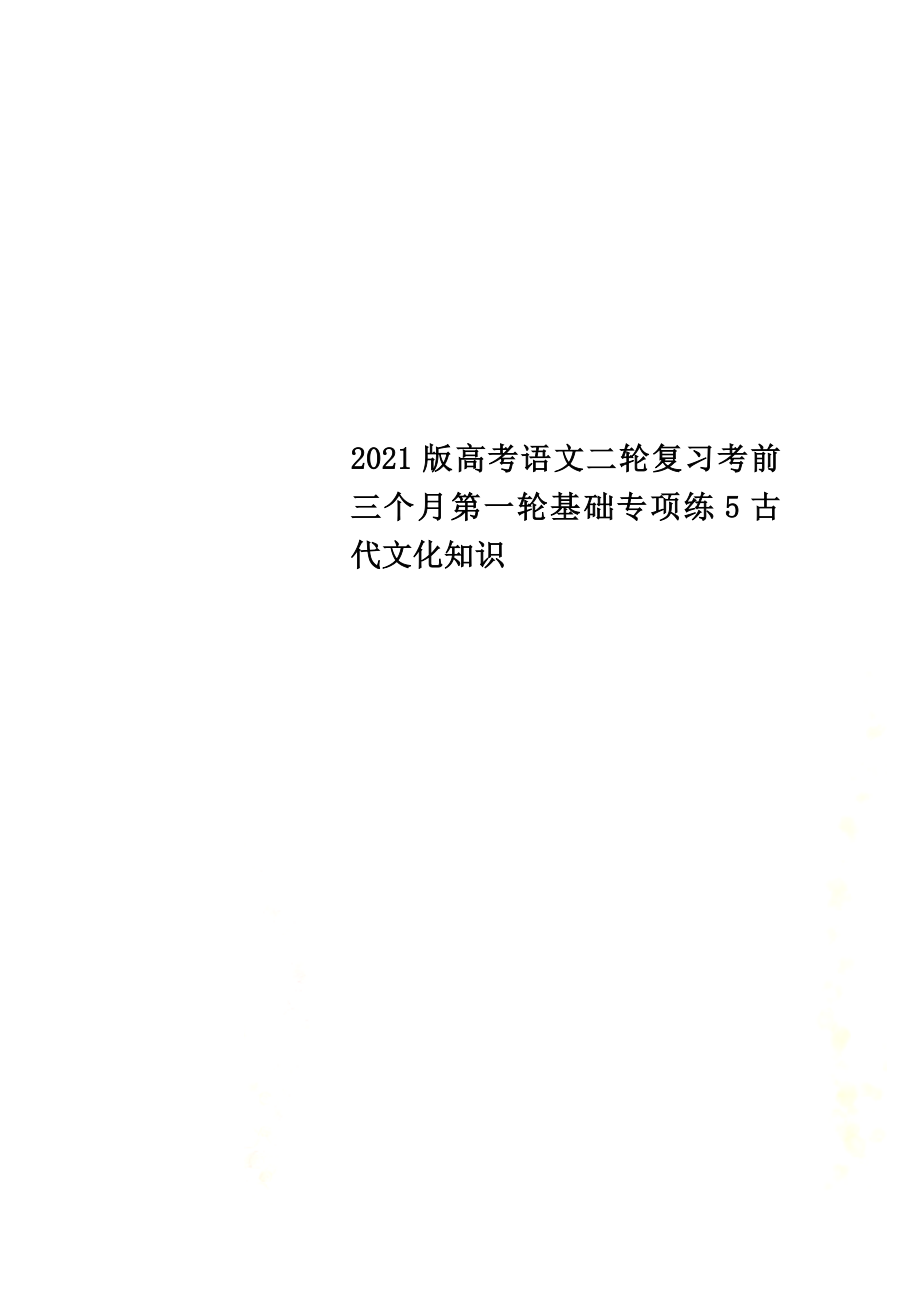 2021版高考语文二轮复习考前三个月第一轮基础专项练5古代文化知识